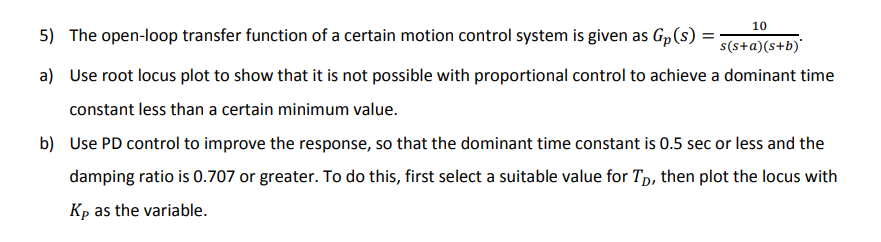 5) The open-loop transfer function of a certain motion control system is given as $G_p(s) = \frac{10}{s(s+a)(s+b)}$.

a) Use root locus plot to show that it is not possible with proportional control to achieve a dominant time constant less than a certain minimum value.

b) Use PD control to improve the response, so that the dominant time constant is 0.5 sec or less and the damping ratio is 0.707 or greater. To do this, first select a suitable value for $T_D$, then plot the locus with $K_P$ as the variable.